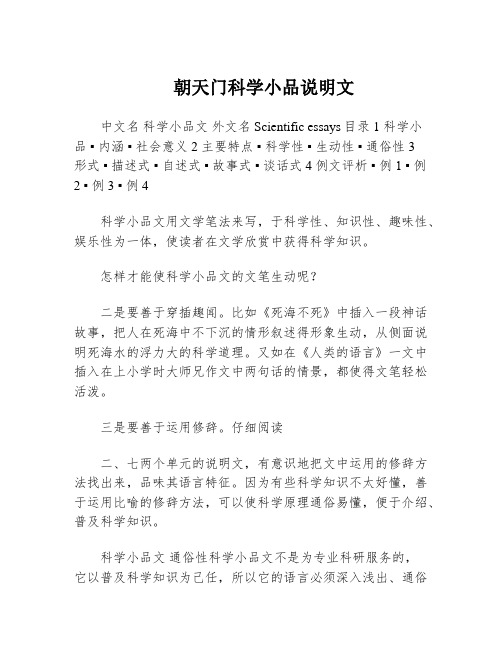 朝天门科学小品说明文

中文名 科学小品文 外文名 Scientific essays 目录 1 科学小品 ▪ 内涵 ▪ 社会意义 2 主要特点 ▪ 科学性 ▪ 生动性 ▪ 通俗性 3 形式 ▪ 描述式 ▪ 自述式 ▪ 故事式 ▪ 谈话式 4 例文评析 ▪ 例 1 ▪ 例 2 ▪ 例 3 ▪ 例 4

科学小品文用文学笔法来写，于科学性、知识性、趣味性、娱乐性为一体，使读者在文学欣赏中获得科学知识。

怎样才能使科学小品文的文笔生动呢？

二是要善于穿插趣闻。比如《死海不死》中插入一段神话故事，把人在死海中不下沉的情形叙述得形象生动，从侧面说明死海水的浮力大的科学道理。又如在《人类的语言》一文中插入在上小学时大师兄作文中两句话的情景，都使得文笔轻松活泼。

三是要善于运用修辞。仔细阅读

二、七两个单元的说明文，有意识地把文中运用的修辞方法找出来，品味其语言特征。因为有些科学知识不太好懂，善于运用比喻的修辞方法，可以使科学原理通俗易懂，便于介绍、普及科学知识。

科学小品文 通俗性科学小品文不是为专业科研服务的，它以普及科学知识为己任，所以它的语言必须深入浅出、通俗